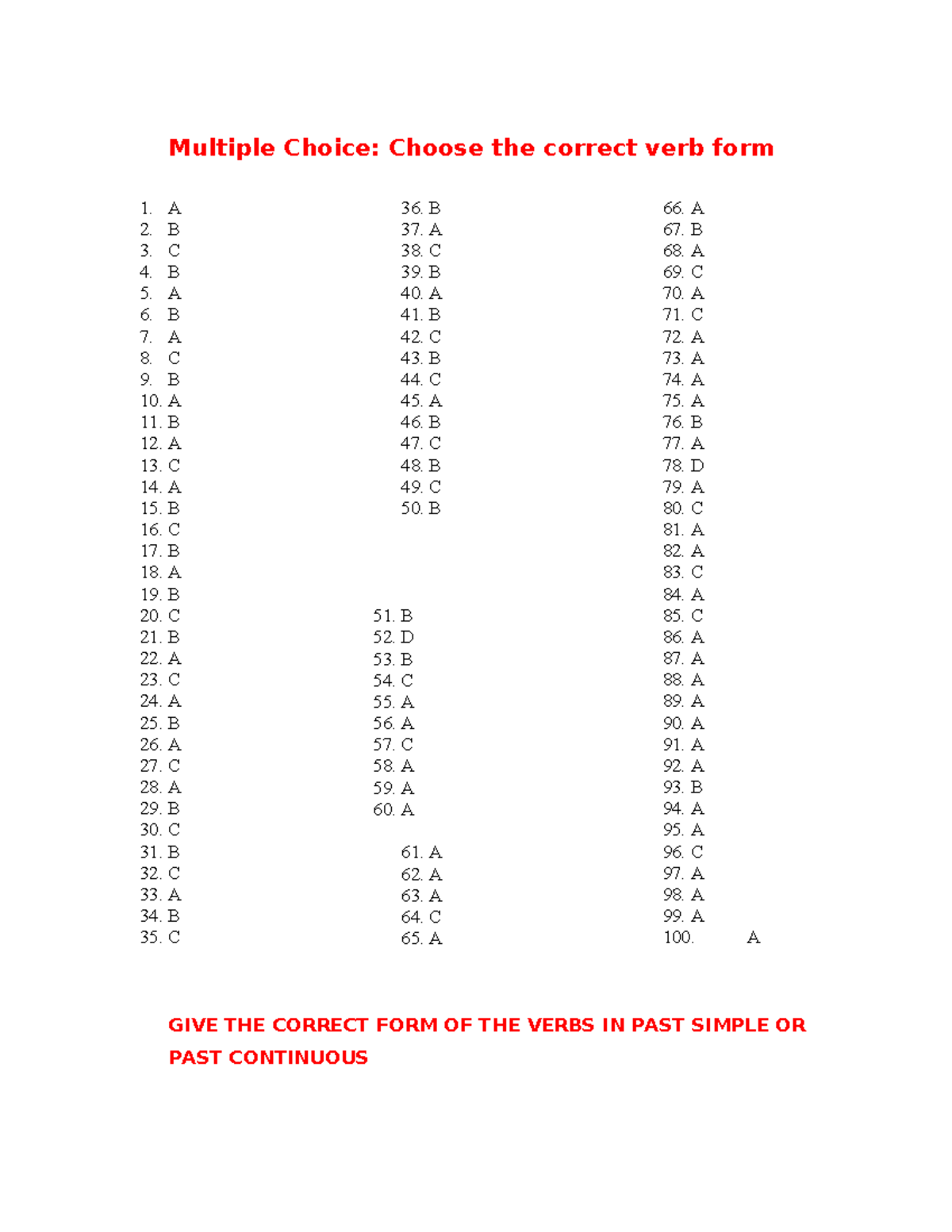 Multiple Choice: Choose the correct verb form

1. A
2. B
3. C
4. B
5. A
6. B
7. A
8. C
9. B
10. A
11. B
12. A
13. C
14. A
15. B
16. C
17. B
18. A
19. B
20. C
21. B
22. A
23. C
24. A
25. B
26. A
27. C
28. A
29. B
30. C
31. B
32. C
33. A
34. B
35. C

36. B
37. A
38. C
39. B
40. A
41. B
42. C
43. B
44. C
45. A
46. B
47. C
48. B
49. C
50. B

51. B
52. D
53. B
54. C
55. A
56. A
57. C
58. A
59. A
60. A

61. A
62. A
63. A
64. C
65. A

66. A
67. B
68. A
69. C
70. A
71. C
72. A
73. A
74. A
75. A
76. B
77. A
78. D
79. A
80. C
81. A
82. A
83. C
84. A
85. C
86. A
87. A
88. A
89. A
90. A
91. A
92. A
93. B
94. A
95. A
96. C
97. A
98. A
99. A
100. A

GIVE THE CORRECT FORM OF THE VERBS IN PAST SIMPLE OR PAST CONTINUOUS